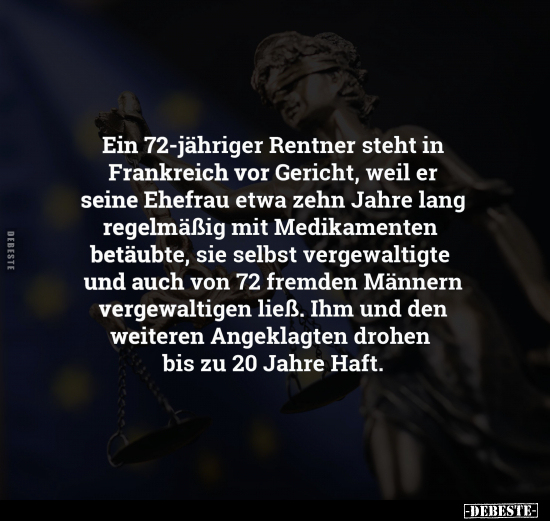 DEBESTE

Ein 72-jähriger Rentner steht in Frankreich vor Gericht, weil er seine Ehefrau etwa zehn Jahre lang regelmäßig mit Medikamenten betäubte, sie selbst vergewaltigte und auch von 72 fremden Männern vergewaltigen ließ. Ihm und den weiteren Angeklagten drohen bis zu 20 Jahre Haft.

-DEBESTE-